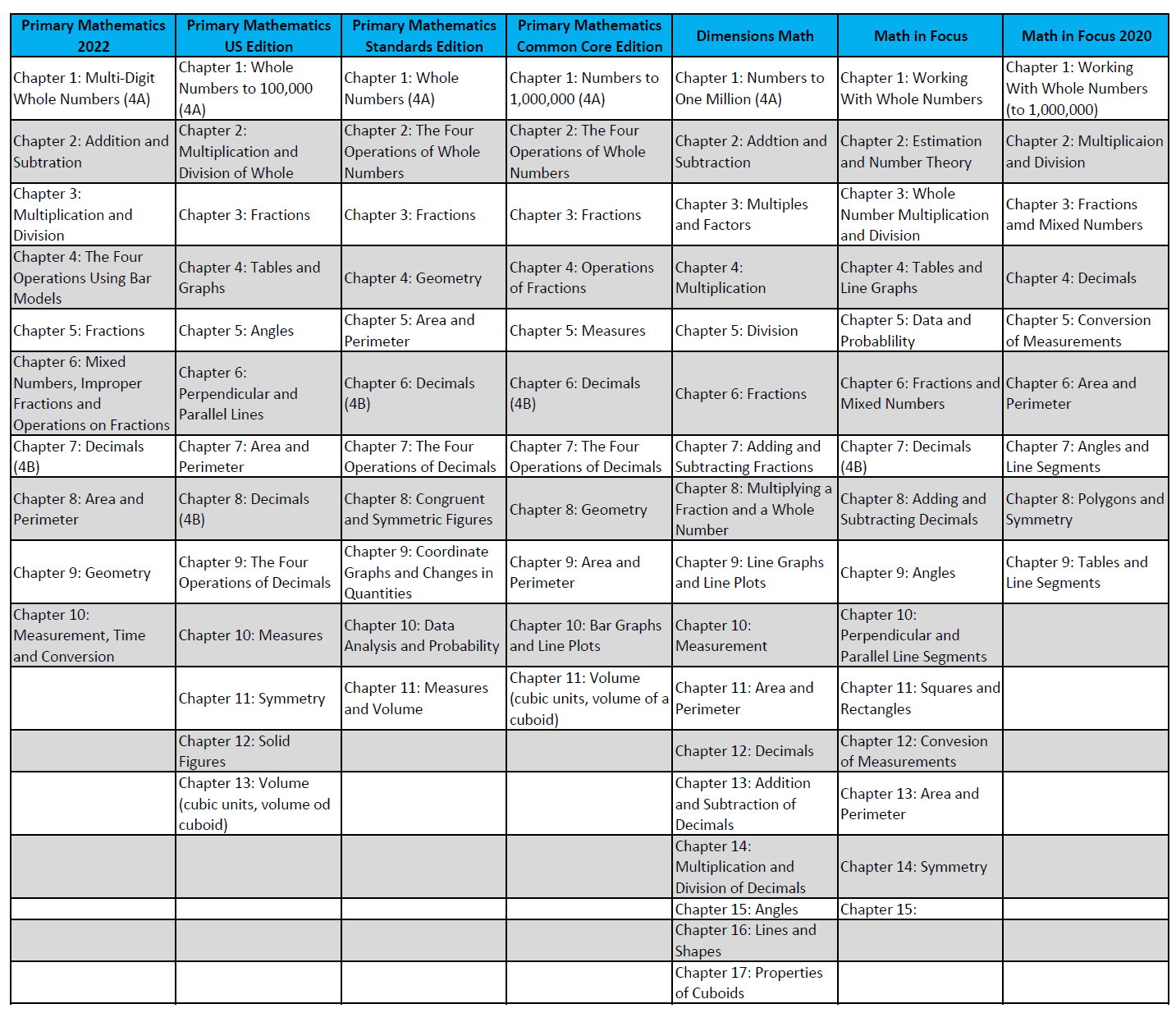 | Primary Mathematics 2022 | Primary Mathematics US Edition | Primary Mathematics Standards Edition | Primary Mathematics Common Core Edition | Dimensions Math | Math in Focus | Math in Focus 2020 |
|---|---|---|---|---|---|---|
| Chapter 1: Multi-Digit Whole Numbers (4A) | Chapter 1: Whole Numbers to 100,000 (4A) | Chapter 1: Whole Numbers (4A) | Chapter 1: Numbers to 1,000,000 (4A) | Chapter 1: Numbers to One Million (4A) | Chapter 1: Working With Whole Numbers | Chapter 1: Working With Whole Numbers (to 1,000,000) |
| Chapter 2: Addition and Subtration | Chapter 2: Multiplication and Division of Whole | Chapter 2: The Four Operations of Whole Numbers | Chapter 2: The Four Operations of Whole Numbers | Chapter 2: Addtion and Subtraction | Chapter 2: Estimation and Number Theory | Chapter 2: Multiplicaion and Division |
| Chapter 3: Multiplication and Division | Chapter 3: Fractions | Chapter 3: Fractions | Chapter 3: Fractions | Chapter 3: Multiples and Factors | Chapter 3: Whole Number Multiplication and Division | Chapter 3: Fractions amd Mixed Numbers |
| Chapter 4: The Four Operations Using Bar Models | Chapter 4: Tables and Graphs | Chapter 4: Geometry | Chapter 4: Operations of Fractions | Chapter 4: Multiplication | Chapter 4: Tables and Line Graphs | Chapter 4: Decimals |
| Chapter 5: Fractions | Chapter 5: Angles | Chapter 5: Area and Perimeter | Chapter 5: Measures | Chapter 5: Division | Chapter 5: Data and Probablility | Chapter 5: Conversion of Measurements |
| Chapter 6: Mixed Numbers, Improper Fractions and Operations on Fractions | Chapter 6: Perpendicular and Parallel Lines | Chapter 6: Decimals (4B) | Chapter 6: Decimals (4B) | Chapter 6: Fractions | Chapter 6: Fractions and Mixed Numbers | Chapter 6: Area and Perimeter |
| Chapter 7: Decimals (4B) | Chapter 7: Area and Perimeter | Chapter 7: The Four Operations of Decimals | Chapter 7: The Four Operations of Decimals | Chapter 7: Adding and Subtracting Fractions | Chapter 7: Decimals (4B) | Chapter 7: Angles and Line Segments |
| Chapter 8: Area and Perimeter | Chapter 8: Decimals (4B) | Chapter 8: Congruent and Symmetric Figures | Chapter 8: Geometry | Chapter 8: Multiplying a Fraction and a Whole Number | Chapter 8: Adding and Subtracting Decimals | Chapter 8: Polygons and Symmetry |
| Chapter 9: Geometry | Chapter 9: The Four Operations of Decimals | Chapter 9: Coordinate Graphs and Changes in Quantities | Chapter 9: Area and Perimeter | Chapter 9: Line Graphs and Line Plots | Chapter 9: Angles | Chapter 9: Tables and Line Segments |
| Chapter 10: Measurement, Time and Conversion | Chapter 10: Measures | Chapter 10: Data Analysis and Probability | Chapter 10: Bar Graphs and Line Plots | Chapter 10: Measurement | Chapter 10: Perpendicular and Parallel Line Segments | |
| | Chapter 11: Symmetry | Chapter 11: Measures and Volume | Chapter 11: Volume (cubic units, volume of a cuboid) | Chapter 11: Area and Perimeter | Chapter 11: Squares and Rectangles | |
| | Chapter 12: Solid Figures | | | Chapter 12: Decimals | Chapter 12: Convesion of Measurements | |
| | Chapter 13: Volume (cubic units, volume od cuboid) | | | Chapter 13: Addition and Subtraction of Decimals | Chapter 13: Area and Perimeter | |
| | | | | Chapter 14: Multiplication and Division of Decimals | Chapter 14: Symmetry | |
| | | | | Chapter 15: Angles | Chapter 15: | |
| | | | | Chapter 16: Lines and Shapes | | |
| | | | | Chapter 17: Properties of Cuboids | | |